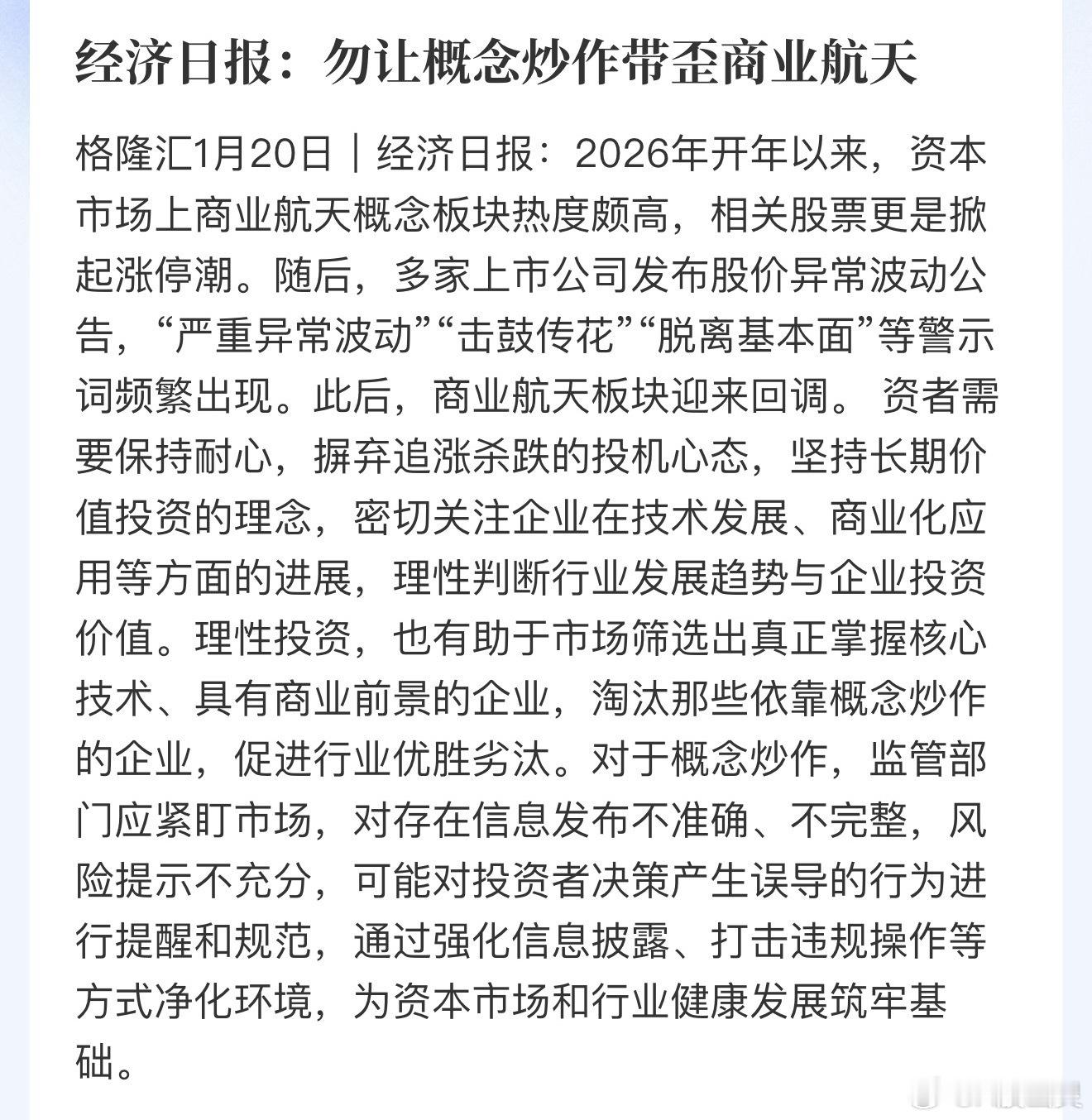 经济日报：勿让概念炒作带歪商业航天

格隆汇1月20日｜经济日报：2026年开年以来，资本市场上商业航天概念板块热度颇高，相关股票更是掀起涨停潮。随后，多家上市公司发布股价异常波动公告，“严重异常波动”“击鼓传花”“脱离基本面”等警示词频繁出现。此后，商业航天板块迎来回调。 资者需要保持耐心，摒弃追涨杀跌的投机心态，坚持长期价值投资的理念，密切关注企业在技术发展、商业化应用等方面的进展，理性判断行业发展趋势与企业投资价值。理性投资，也有助于市场筛选出真正掌握核心技术、具有商业前景的企业，淘汰那些依靠概念炒作的企业，促进行业优胜劣汰。对于概念炒作，监管部门应紧盯市场，对存在信息发布不准确、不完整，风险提示不充分，可能对投资者决策产生误导的行为进行提醒和规范，通过强化信息披露、打击违规操作等方式净化环境，为资本市场和行业健康发展筑牢基础。